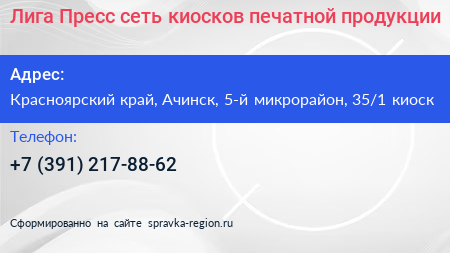 Лига Пресс сеть киосков печатной продукции

Адрес:

Красноярский край, Ачинск, 5-й микрорайон, 35/1 киоск

Телефон:

+7 (391) 217-88-62

Сформированно на сайте spravka-region.ru